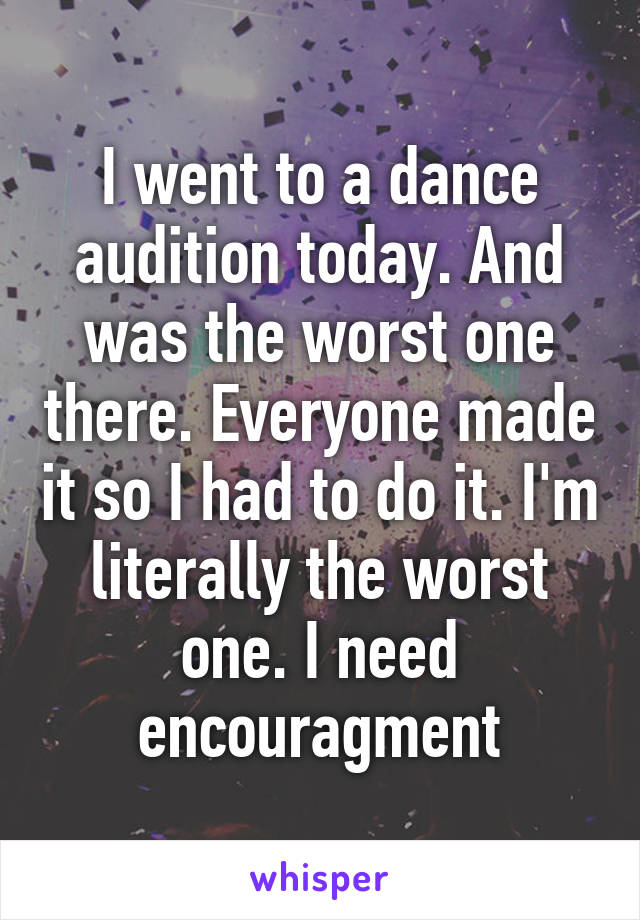 I went to a dance audition today. And was the worst one there. Everyone made it so I had to do it. I'm literally the worst one. I need encouragment

whisper